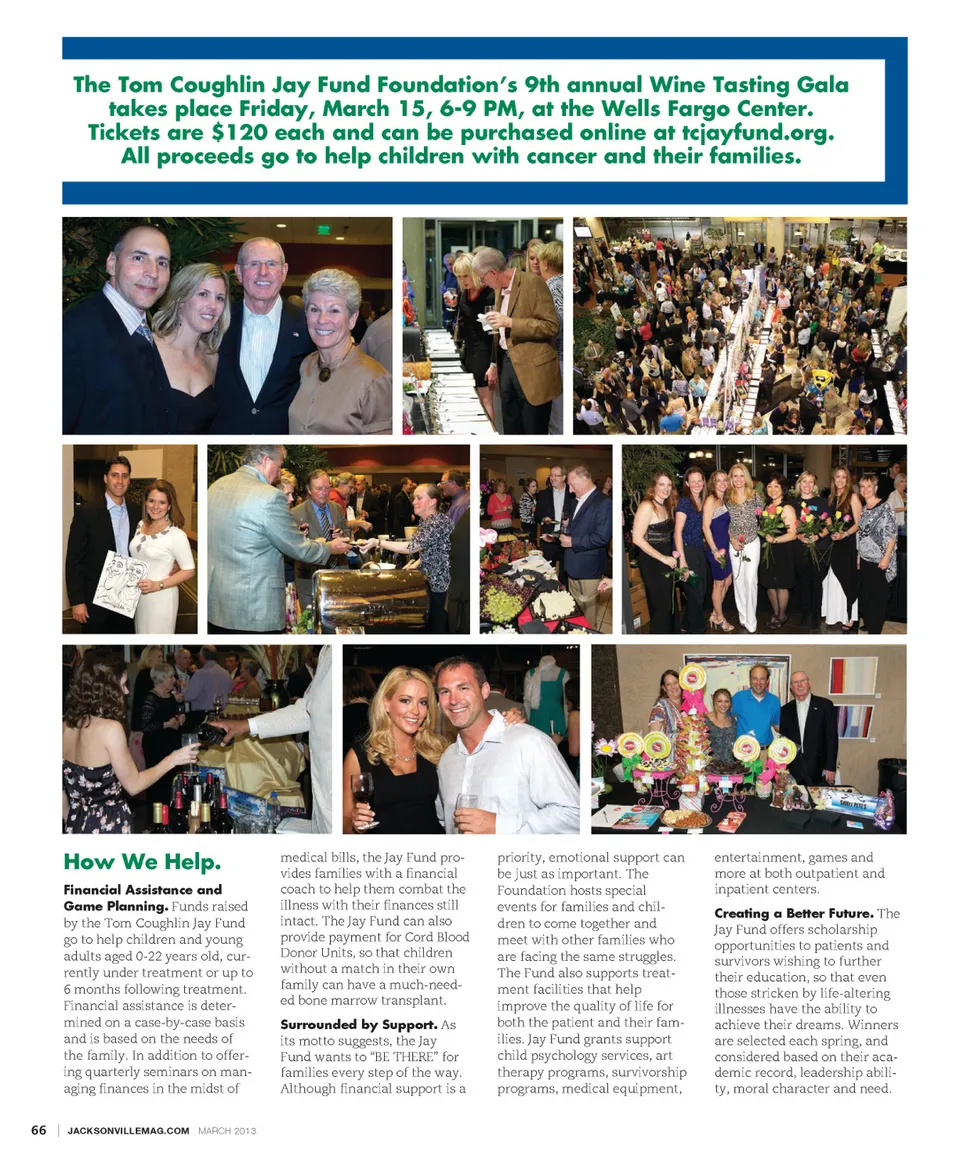 The Tom Coughlin Jay Fund Foundation's 9th annual Wine Tasting Gala takes place Friday, March 15, 6-9 PM, at the Wells Fargo Center. Tickets are $120 each and can be purchased online at tcjayfund.org. All proceeds go to help children with cancer and their families.

How We Help.

Financial Assistance and Game Planning. Funds raised by the Tom Coughlin Jay Fund go to help children and young adults aged 0-22 years old, currently under treatment or up to 6 months following treatment. Financial assistance is determined on a case-by-case basis and is based on the needs of the family. In addition to offering quarterly seminars on managing finances in the midst of medical bills, the Jay Fund provides families with a financial coach to help them combat the illness with their finances still intact. The Jay Fund can also provide payment for Cord Blood Donor Units, so that children without a match in their own family can have a much-needed bone marrow transplant.

Surrounded by Support. As its motto suggests, the Jay Fund wants to "BE THERE" for families every step of the way. Although financial support is a priority, emotional support can be just as important. The Foundation hosts special events for families and children to come together and meet with other families who are facing the same struggles. The Fund also supports treatment facilities that help improve the quality of life for both the patient and their families. Jay Fund grants support child psychology services, art therapy programs, survivorship programs, medical equipment, entertainment, games and more at both outpatient and inpatient centers.

Creating a Better Future. The Jay Fund offers scholarship opportunities to patients and survivors wishing to further their education, so that even those stricken by life-altering illnesses have the ability to achieve their dreams. Winners are selected each spring, and considered based on their academic record, leadership ability, moral character and need.

66 | JACKSONVILLEMAG.COM MARCH 2013